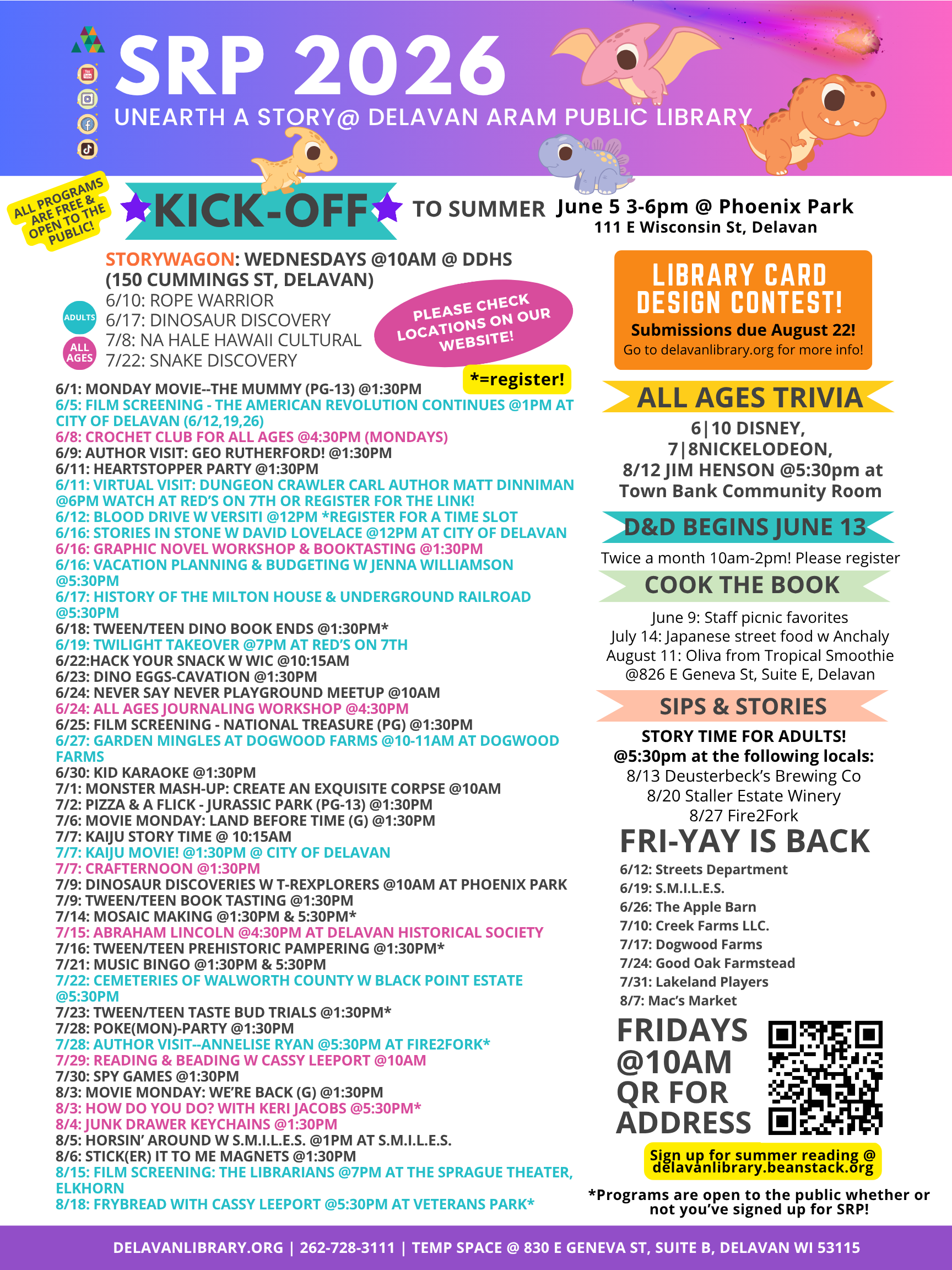 SRP 2026
UNEARTH A STORY@ DELAVAN ARAM PUBLIC LIBRARY

ALL PROGRAMS ARE FREE & OPEN TO THE PUBLIC!

KICK-OFF TO SUMMER June 5 3-6pm @ Phoenix Park
111 E Wisconsin St, Delavan

STORYWAGON: WEDNESDAYS @10AM @ DDHS (150 CUMMINGS ST, DELAVAN)
6/10: ROPE WARRIOR
6/17: DINOSAUR DISCOVERY
7/8: NA HALE HAWAII CULTURAL
7/22: SNAKE DISCOVERY

ADULTS
ALL AGES

PLEASE CHECK LOCATIONS ON OUR WEBSITE!

*=register!

6/1: MONDAY MOVIE--THE MUMMY (PG-13) @1:30PM
6/5: FILM SCREENING - THE AMERICAN REVOLUTION CONTINUES @1PM AT CITY OF DELAVAN (6/12,19,26)
6/8: CROCHET CLUB FOR ALL AGES @4:30PM (MONDAYS)
6/9: AUTHOR VISIT: GEO RUTHERFORD! @1:30PM
6/11: HEARTSTOPPER PARTY @1:30PM
6/11: VIRTUAL VISIT: DUNGEON CRAWLER CARL AUTHOR MATT DINNIMAN @6PM WATCH AT RED'S ON 7TH OR REGISTER FOR THE LINK!
6/12: BLOOD DRIVE W VERSITI @12PM *REGISTER FOR A TIME SLOT
6/16: STORIES IN STONE W DAVID LOVELACE @12PM AT CITY OF DELAVAN
6/16: GRAPHIC NOVEL WORKSHOP & BOOKTASTING @1:30PM
6/16: VACATION PLANNING & BUDGETING W JENNA WILLIAMSON @5:30PM
6/17: HISTORY OF THE MILTON HOUSE & UNDERGROUND RAILROAD @5:30PM
6/18: TWEEN/TEEN DINO BOOK ENDS @1:30PM*
6/19: TWILIGHT TAKEOVER @7PM AT RED'S ON 7TH
6/22:HACK YOUR SNACK W WIC @10:15AM
6/23: DINO EGGS-CAVATION @1:30PM
6/24: NEVER SAY NEVER PLAYGROUND MEETUP @10AM
6/24: ALL AGES JOURNALING WORKSHOP @4:30PM
6/25: FILM SCREENING - NATIONAL TREASURE (PG) @1:30PM
6/27: GARDEN MINGLES AT DOGWOOD FARMS @10-11AM AT DOGWOOD FARMS
6/30: KID KARAOKE @1:30PM
7/1: MONSTER MASH-UP: CREATE AN EXQUISITE CORPSE @10AM
7/2: PIZZA & A FLICK - JURASSIC PARK (PG-13) @1:30PM
7/6: MOVIE MONDAY: LAND BEFORE TIME (G) @1:30PM
7/7: KAIJU STORY TIME @ 10:15AM
7/7: KAIJU MOVIE! @1:30PM @ CITY OF DELAVAN
7/7: CRAFTERNOON @1:30PM
7/9: DINOSAUR DISCOVERIES W T-REXPLORERS @10AM AT PHOENIX PARK
7/9: TWEEN/TEEN BOOK TASTING @1:30PM
7/14: MOSAIC MAKING @1:30PM & 5:30PM*
7/15: ABRAHAM LINCOLN @4:30PM AT DELAVAN HISTORICAL SOCIETY
7/16: TWEEN/TEEN PREHISTORIC PAMPERING @1:30PM*
7/21: MUSIC BINGO @1:30PM & 5:30PM
7/22: CEMETERIES OF WALWORTH COUNTY W BLACK POINT ESTATE @5:30PM
7/23: TWEEN/TEEN TASTE BUD TRIALS @1:30PM*
7/28: POKE(MON)-PARTY @1:30PM
7/28: AUTHOR VISIT--ANNELISE RYAN @5:30PM AT FIRE2FORK*
7/29: READING & BEADING W CASSY LEEPORT @10AM
7/30: SPY GAMES @1:30PM
8/3: MOVIE MONDAY: WE'RE BACK (G) @1:30PM
8/3: HOW DO YOU DO? WITH KERI JACOBS @5:30PM*
8/4: JUNK DRAWER KEYCHAINS @1:30PM
8/5: HORSIN' AROUND W S.M.I.L.E.S. @1PM AT S.M.I.L.E.S.
8/6: STICK(ER) IT TO ME MAGNETS @1:30PM
8/15: FILM SCREENING: THE LIBRARIANS @7PM AT THE SPRAGUE THEATER, ELKHORN
8/18: FRYBREAD WITH CASSY LEEPORT @5:30PM AT VETERANS PARK*

LIBRARY CARD DESIGN CONTEST!
Submissions due August 22!
Go to delavanlibrary.org for more info!

ALL AGES TRIVIA
6|10 DISNEY,
7|8NICKELODEON,
8/12 JIM HENSON @5:30pm at Town Bank Community Room

D&D BEGINS JUNE 13
Twice a month 10am-2pm! Please register

COOK THE BOOK
June 9: Staff picnic favorites
July 14: Japanese street food w Anchaly
August 11: Oliva from Tropical Smoothie
@826 E Geneva St, Suite E, Delavan

SIPS & STORIES
STORY TIME FOR ADULTS!
@5:30pm at the following locals:
8/13 Deusterbeck's Brewing Co
8/20 Staller Estate Winery
8/27 Fire2Fork

FRI-YAY IS BACK
6/12: Streets Department
6/19: S.M.I.L.E.S.
6/26: The Apple Barn
7/10: Creek Farms LLC.
7/17: Dogwood Farms
7/24: Good Oak Farmstead
7/31: Lakeland Players
8/7: Mac's Market

FRIDAYS @10AM QR FOR ADDRESS

Sign up for summer reading @ delavanlibrary.beanstack.org

*Programs are open to the public whether or not you've signed up for SRP!

DELAVANLIBRARY.ORG | 262-728-3111 | TEMP SPACE @ 830 E GENEVA ST, SUITE B, DELAVAN WI 53115